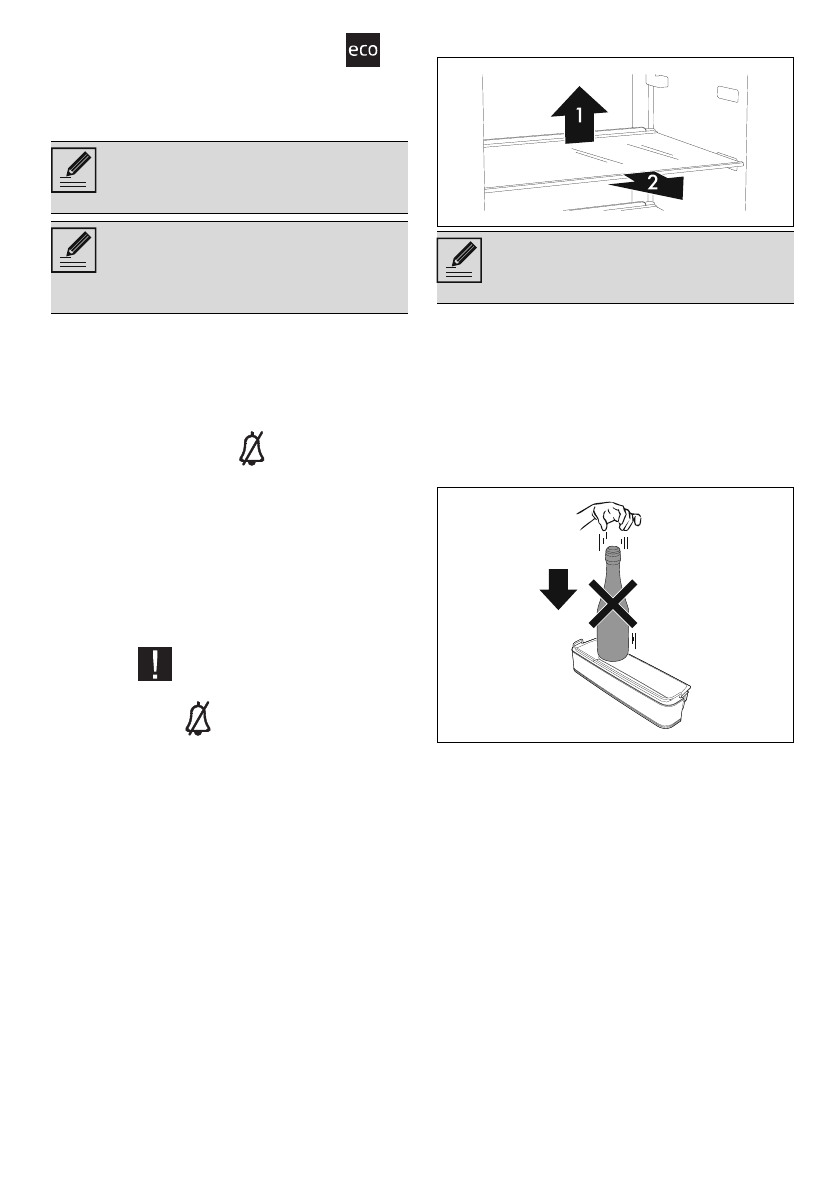 eco

1

2